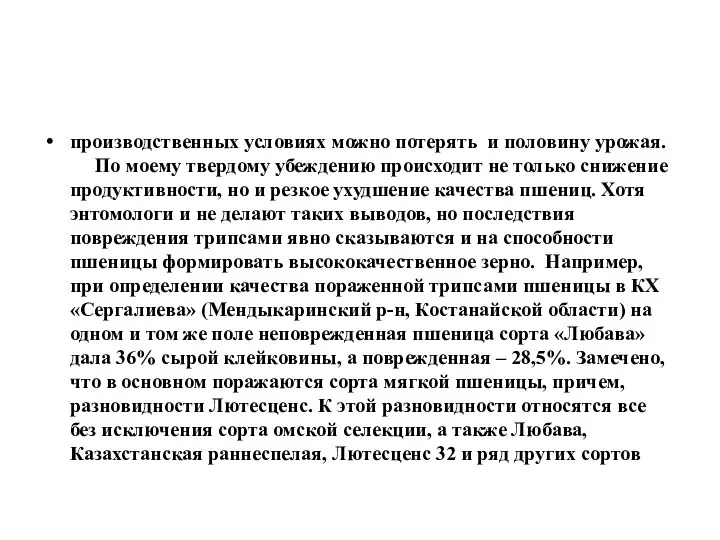 • производственных условиях можно потерять и половину урожая.

По моему твердому убеждению происходит не только снижение продуктивности, но и резкое ухудшение качества пшениц. Хотя энтомологи и не делают таких выводов, но последствия повреждения трипсами явно сказываются и на способности пшеницы формировать высококачественное зерно. Например, при определении качества пораженной трипсами пшеницы в КХ «Сергалиева» (Мендыкаринский р-н, Костанайской области) на одном и том же поле неповрежденная пшеница сорта «Любава» дала 36% сырой клейковины, а поврежденная – 28,5%. Замечено, что в основном поражаются сорта мягкой пшеницы, причем, разновидности Лютесценс. К этой разновидности относятся все без исключения сорта омской селекции, а также Любава, Казахстанская раннеспелая, Лютесценс 32 и ряд других сортов